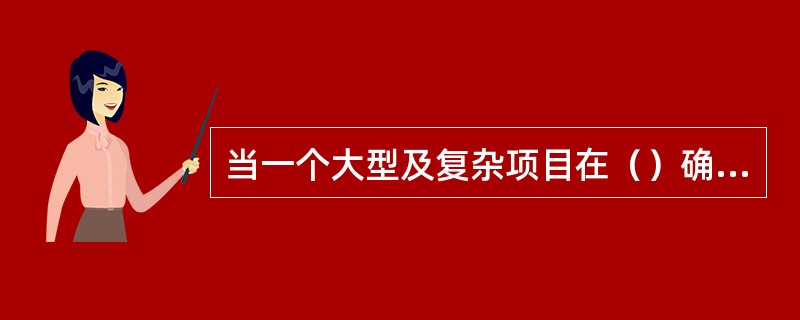 当一个大型及复杂项目在（）确...